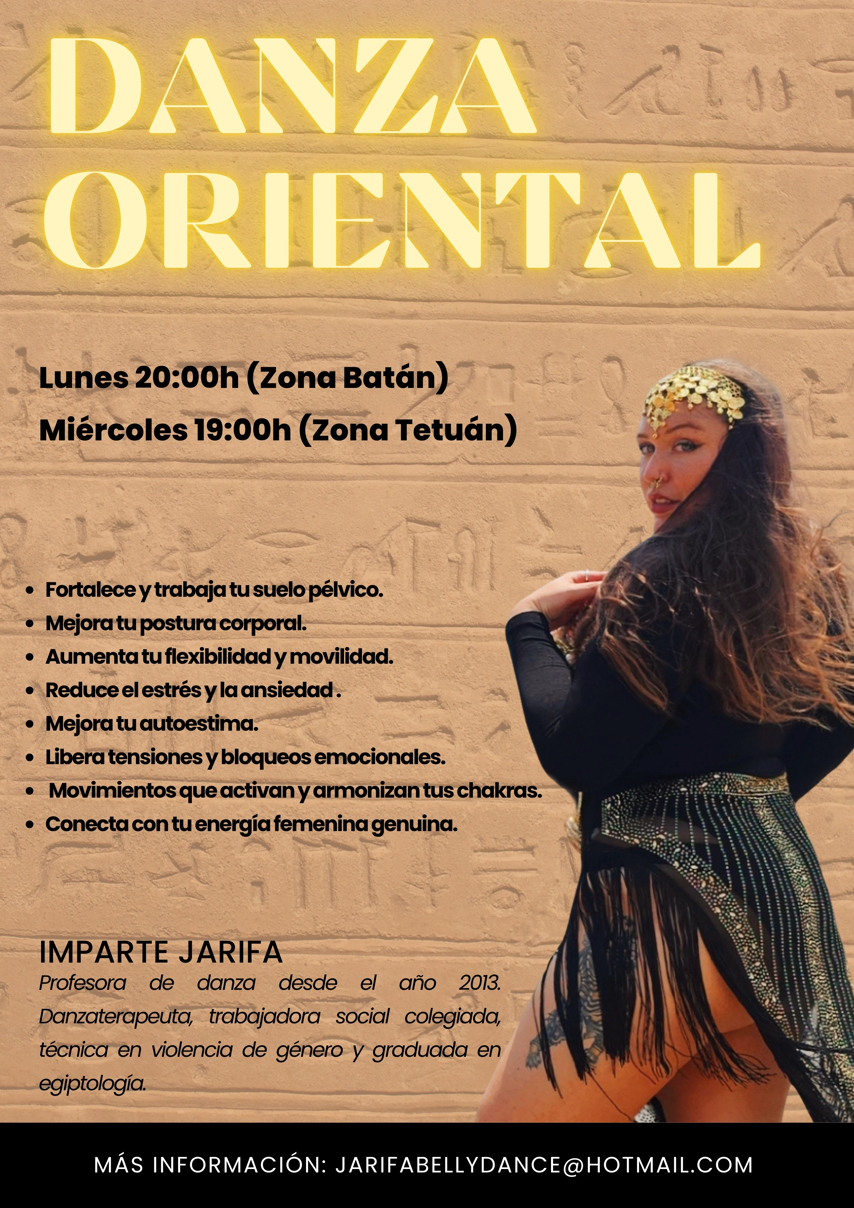 DANZA ORIENTAL

Lunes 20:00h (Zona Batán)
Miércoles 19:00h (Zona Tetuán)

• Fortalece y trabaja tu suelo pélvico.
• Mejora tu postura corporal.
• Aumenta tu flexibilidad y movilidad.
• Reduce el estrés y la ansiedad .
• Mejora tu autoestima.
• Libera tensiones y bloqueos emocionales.
• Movimientos que activan y armonizan tus chakras.
• Conecta con tu energía femenina genuina.

IMPARTE JARIFA
Profesora de danza desde el año 2013. Danzaterapeuta, trabajadora social colegiada, técnica en violencia de género y graduada en egiptología.

MÁS INFORMACIÓN: JARIFABELLYDANCE@HOTMAIL.COM